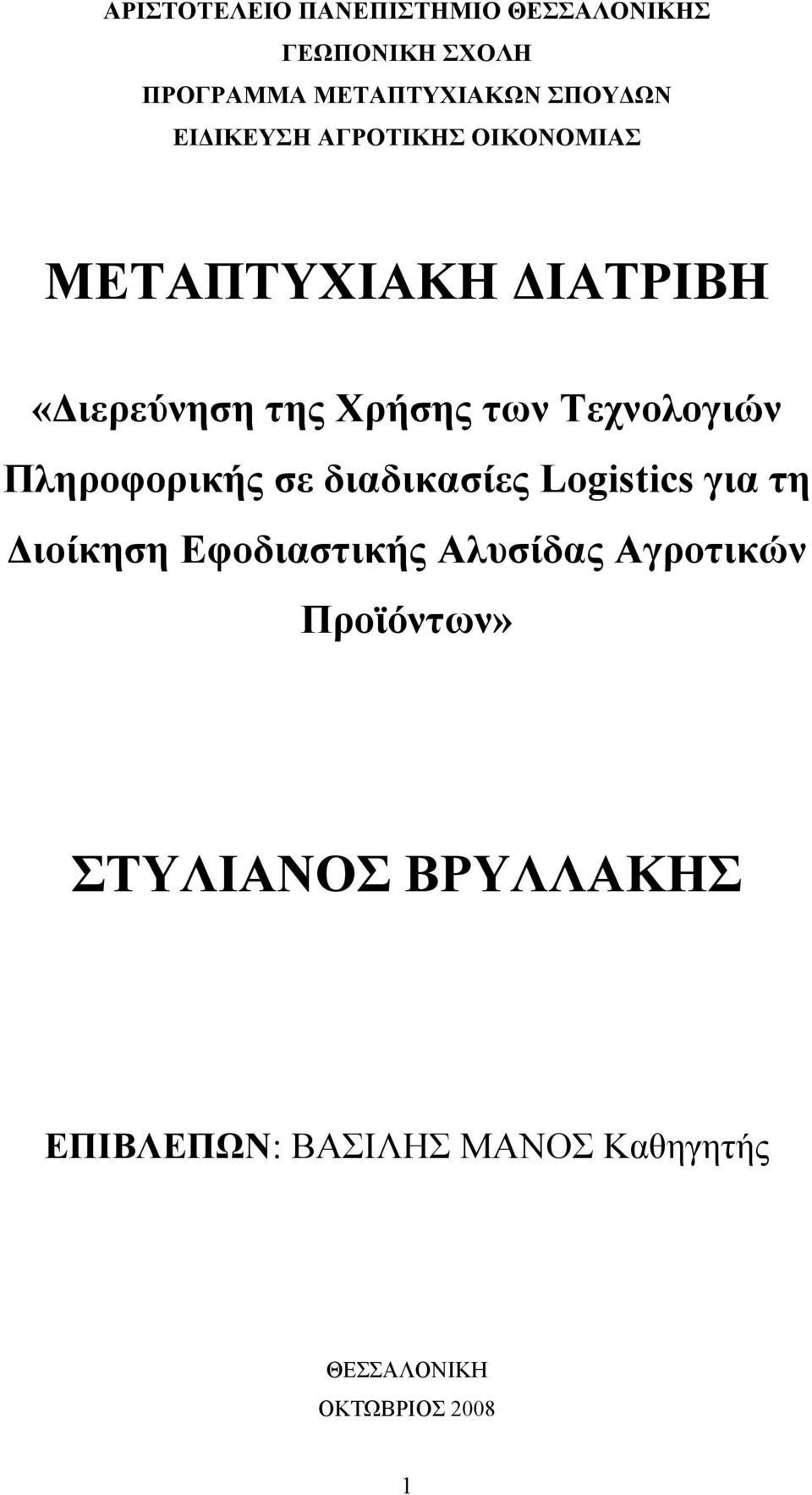 ΑΡΙΣΤΟΤΕΛΕΙΟ ΠΑΝΕΠΙΣΤΗΜΙΟ ΘΕΣΣΑΛΟΝΙΚΗΣ
ΓΕΩΠΟΝΙΚΗ ΣΧΟΛΗ
ΠΡΟΓΡΑΜΜΑ ΜΕΤΑΠΤΥΧΙΑΚΩΝ ΣΠΟΥΔΩΝ
ΕΙΔΙΚΕΥΣΗ ΑΓΡΟΤΙΚΗΣ ΟΙΚΟΝΟΜΙΑΣ

ΜΕΤΑΠΤΥΧΙΑΚΗ ΔΙΑΤΡΙΒΗ

«Διερεύνηση της Χρήσης των Τεχνολογιών Πληροφορικής σε διαδικασίες Logistics για τη Διοίκηση Εφοδιαστικής Αλυσίδας Αγροτικών Προϊόντων»

ΣΤΥΛΙΑΝΟΣ ΒΡΥΛΛΑΚΗΣ

ΕΠΙΒΛΕΠΩΝ: ΒΑΣΙΛΗΣ ΜΑΝΟΣ Καθηγητής

ΘΕΣΣΑΛΟΝΙΚΗ
ΟΚΤΩΒΡΙΟΣ 2008

1